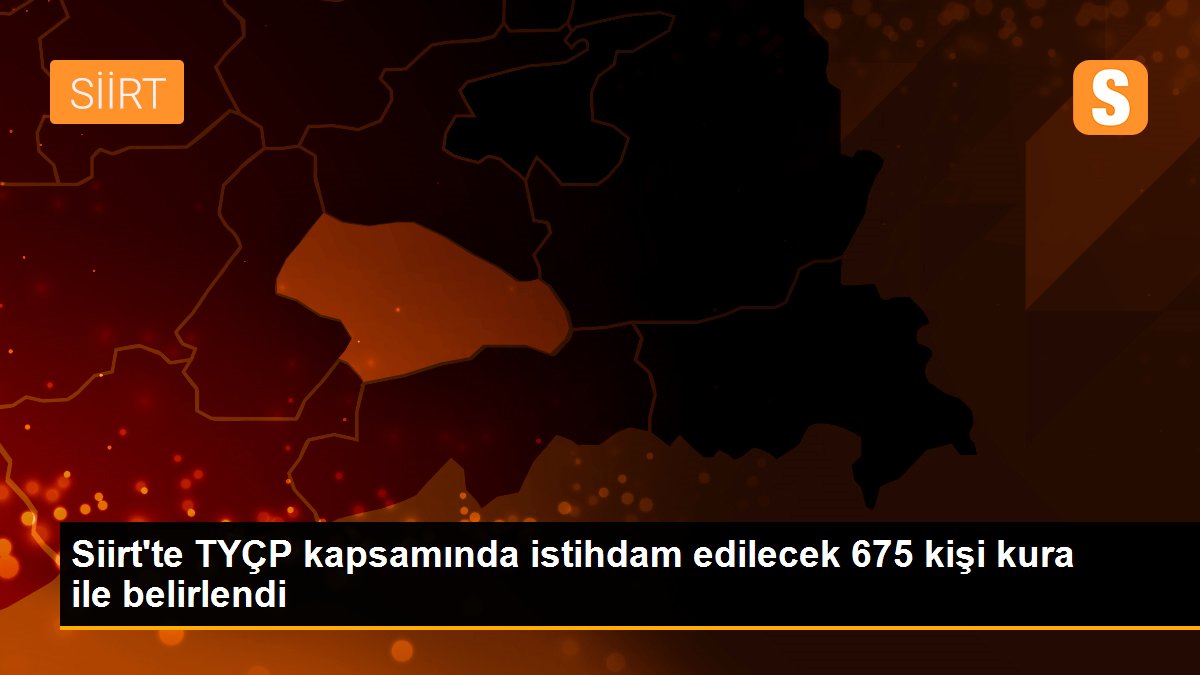 SİİRT

S

Siirt'te TYÇP kapsamında istihdam edilecek 675 kişi kura ile belirlendi